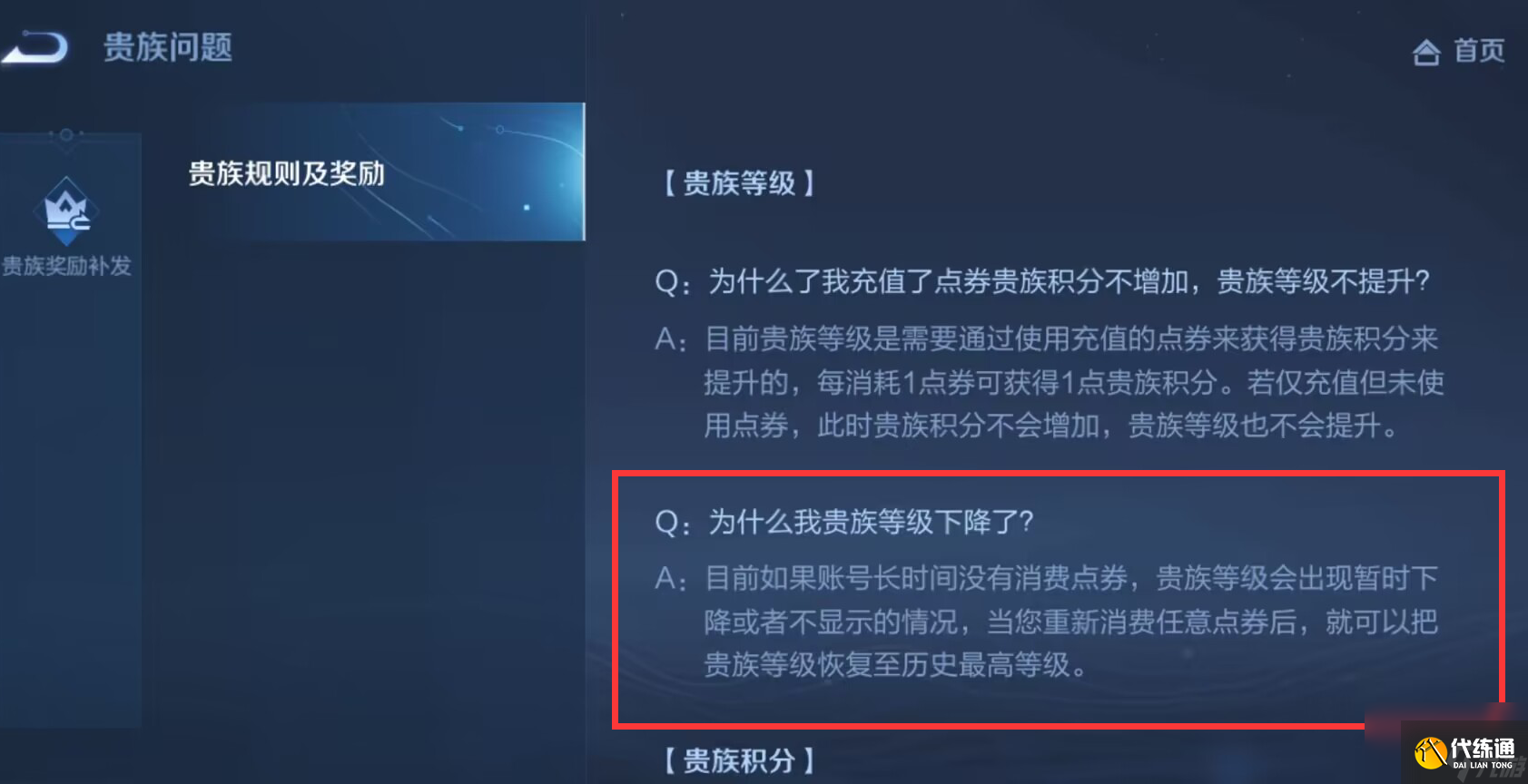 贵族问题

首页

贵族奖励补发

贵族规则及奖励

【贵族等级】

Q：为什么了我充值了点券贵族积分不增加，贵族等级不提升?

A：目前贵族等级是需要通过使用充值的点券来获得贵族积分来提升的，每消耗1点券可获得1点贵族积分。若仅充值但未使用点券，此时贵族积分不会增加，贵族等级也不会提升。

Q：为什么我贵族等级下降了?

A：目前如果账号长时间没有消费点券，贵族等级会出现暂时下降或者不显示的情况，当您重新消费任意点券后，就可以把贵族等级恢复至历史最高等级。

【贵族积分】

代练通
DAI LIAN TONG